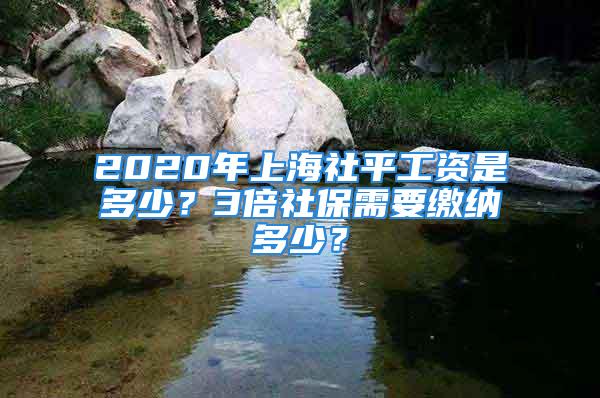 2020年上海社平工资是多少？3倍社保需要缴纳多少？